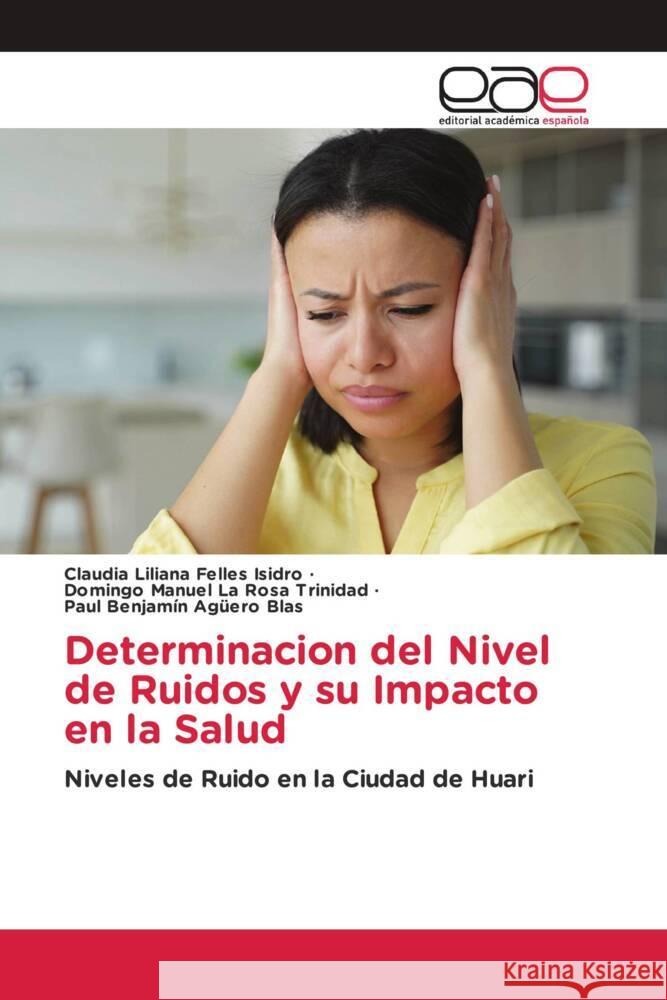 eae
editorial académica española

Claudia Liliana Felles Isidro ·
Domingo Manuel La Rosa Trinidad ·
Paul Benjamín Agüero Blas

Determinacion del Nivel de Ruidos y su Impacto en la Salud

Niveles de Ruido en la Ciudad de Huari